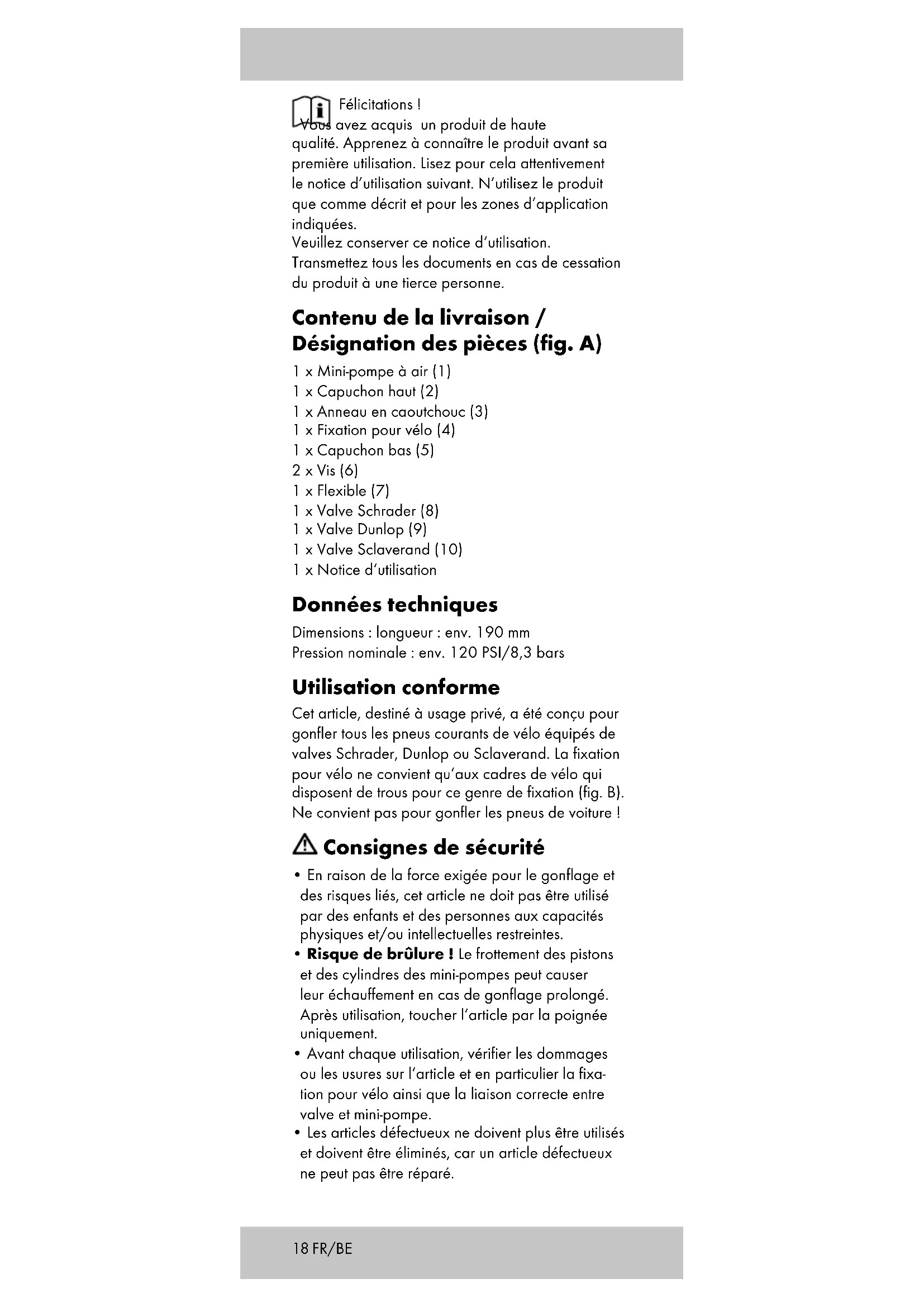 Félicitations !
Vous avez acquis un produit de haute qualité. Apprenez à connaître le produit avant sa première utilisation. Lisez pour cela attentivement le notice d'utilisation suivant. N'utilisez le produit que comme décrit et pour les zones d'application indiquées.
Veuillez conserver ce notice d'utilisation. Transmettez tous les documents en cas de cessation du produit à une tierce personne.

Contenu de la livraison / Désignation des pièces (fig. A)

1 x Mini-pompe à air (1)
1 x Capuchon haut (2)
1 x Anneau en caoutchouc (3)
1 x Fixation pour vélo (4)
1 x Capuchon bas (5)
2 x Vis (6)
1 x Flexible (7)
1 x Valve Schrader (8)
1 x Valve Dunlop (9)
1 x Valve Sclaverand (10)
1 x Notice d'utilisation

Données techniques

Dimensions : longueur : env. 190 mm
Pression nominale : env. 120 PSI/8,3 bars

Utilisation conforme

Cet article, destiné à usage privé, a été conçu pour gonfler tous les pneus courants de vélo équipés de valves Schrader, Dunlop ou Sclaverand. La fixation pour vélo ne convient qu'aux cadres de vélo qui disposent de trous pour ce genre de fixation (fig. B). Ne convient pas pour gonfler les pneus de voiture !

Consignes de sécurité

• En raison de la force exigée pour le gonflage et des risques liés, cet article ne doit pas être utilisé par des enfants et des personnes aux capacités physiques et/ou intellectuelles restreintes.
• Risque de brûlure ! Le frottement des pistons et des cylindres des mini-pompes peut causer leur échauffement en cas de gonflage prolongé. Après utilisation, toucher l'article par la poignée uniquement.
• Avant chaque utilisation, vérifier les dommages ou les usures sur l'article et en particulier la fixation pour vélo ainsi que la liaison correcte entre valve et mini-pompe.
• Les articles défectueux ne doivent plus être utilisés et doivent être éliminés, car un article défectueux ne peut pas être réparé.

18 FR/BE